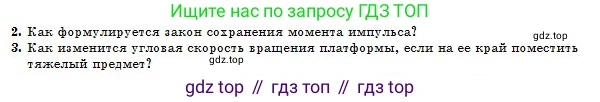 Ищите нас по запросу ГДЗ ТОП

2. Как формулируется закон сохранения момента импульса?

gdz.top

3. Как изменится угловая скорость вращения платформы, если на ее край поместить тяжелый предмет?

gdz.top

gdz top // гдз топ // гдз top